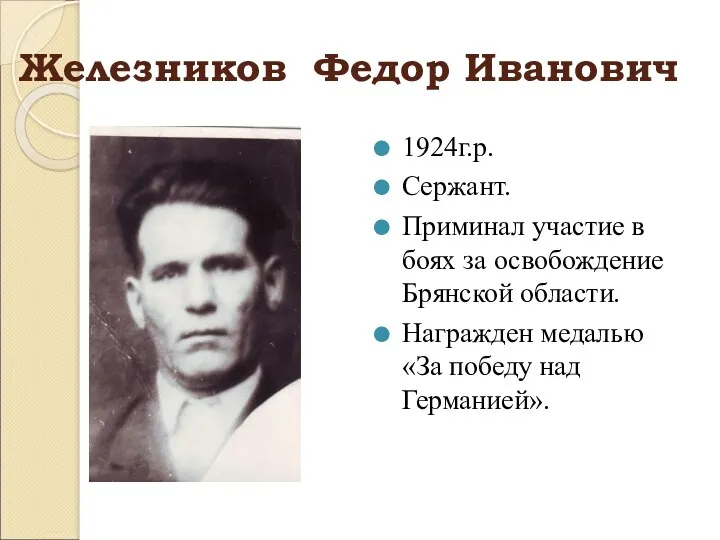 Железников Федор Иванович

1924г.р.

Сержант.

Приминал участие в боях за освобождение Брянской области.

Награжден медалью «За победу над Германией».